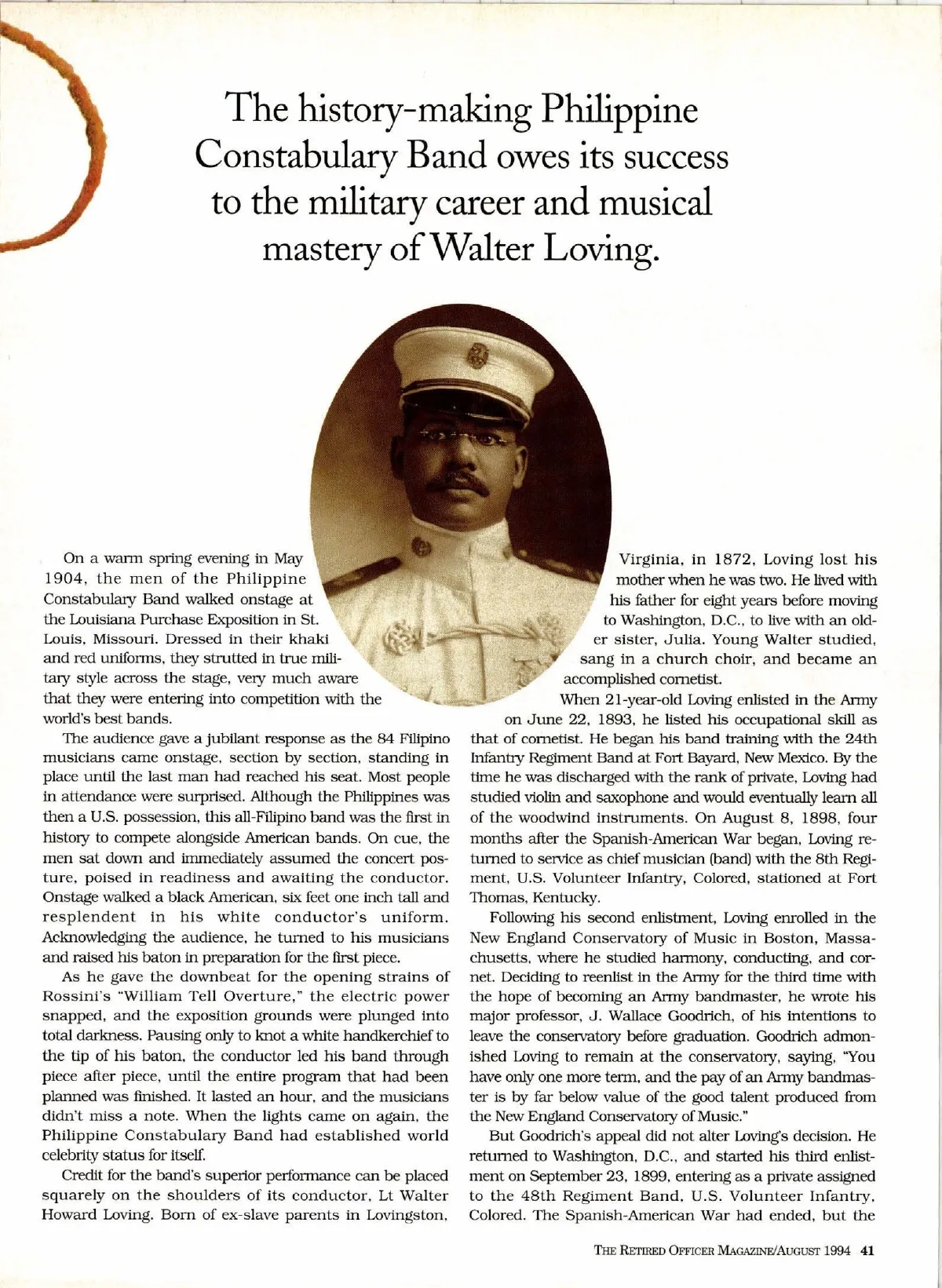 The history-making Philippine Constabulary Band owes its success to the military career and musical mastery of Walter Loving.

On a warm spring evening in May 1904, the men of the Philippine Constabulary Band walked onstage at the Louisiana Purchase Exposition in St. Louis, Missouri. Dressed in their khaki and red uniforms, they strutted in true military style across the stage, very much aware that they were entering into competition with the world's best bands.

The audience gave a jubilant response as the 84 Filipino musicians came onstage, section by section, standing in place until the last man had reached his seat. Most people in attendance were surprised. Although the Philippines was then a U.S. possession, this all-Filipino band was the first in history to compete alongside American bands. On cue, the men sat down and immediately assumed the concert posture, poised in readiness and awaiting the conductor. Onstage walked a black American, six feet one inch tall and resplendent in his white conductor's uniform. Acknowledging the audience, he turned to his musicians and raised his baton in preparation for the first piece.

As he gave the downbeat for the opening strains of Rossini's "William Tell Overture," the electric power snapped, and the exposition grounds were plunged into total darkness. Pausing only to knot a white handkerchief to the tip of his baton, the conductor led his band through piece after piece, until the entire program that had been planned was finished. It lasted an hour, and the musicians didn't miss a note. When the lights came on again, the Philippine Constabulary Band had established world celebrity status for itself.

Credit for the band's superior performance can be placed squarely on the shoulders of its conductor, Lt Walter Howard Loving. Born of ex-slave parents in Lovingston, Virginia, in 1872, Loving lost his mother when he was two. He lived with his father for eight years before moving to Washington, D.C., to live with an older sister, Julia. Young Walter studied, sang in a church choir, and became an accomplished cornetist.

When 21-year-old Loving enlisted in the Army on June 22, 1893, he listed his occupational skill as that of cornetist. He began his band training with the 24th Infantry Regiment Band at Fort Bayard, New Mexico. By the time he was discharged with the rank of private, Loving had studied violin and saxophone and would eventually learn all of the woodwind instruments. On August 8, 1898, four months after the Spanish-American War began, Loving returned to service as chief musician (band) with the 8th Regiment, U.S. Volunteer Infantry, Colored, stationed at Fort Thomas, Kentucky.

Following his second enlistment, Loving enrolled in the New England Conservatory of Music in Boston, Massachusetts, where he studied harmony, conducting, and cornet. Deciding to reenlist in the Army for the third time with the hope of becoming an Army bandmaster, he wrote his major professor, J. Wallace Goodrich, of his intentions to leave the conservatory before graduation. Goodrich admonished Loving to remain at the conservatory, saying, "You have only one more term, and the pay of an Army bandmaster is by far below value of the good talent produced from the New England Conservatory of Music."

But Goodrich's appeal did not alter Loving's decision. He returned to Washington, D.C., and started his third enlistment on September 23, 1899, entering as a private assigned to the 48th Regiment Band, U.S. Volunteer Infantry, Colored. The Spanish-American War had ended, but the

THE RETIRED OFFICER MAGAZINE/AUGUST 1994 41